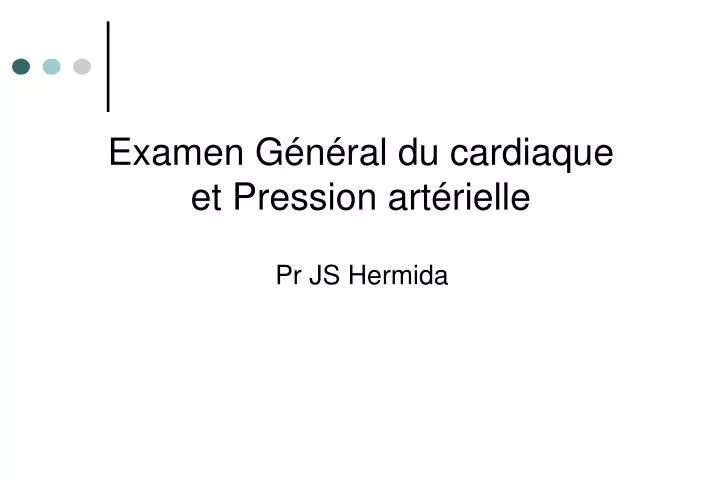 Examen Général du cardiaque et Pression artérielle

Pr JS Hermida